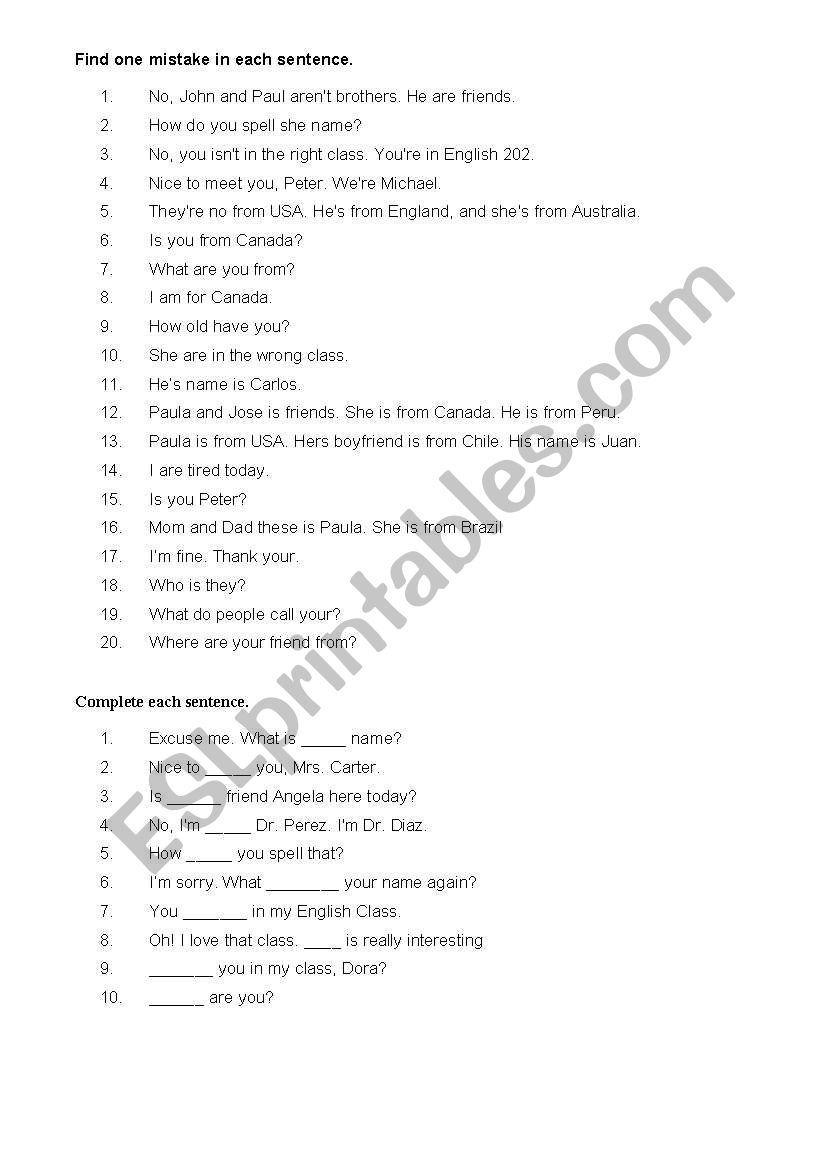 Find one mistake in each sentence.

1. No, John and Paul aren't brothers. He are friends.
2. How do you spell she name?
3. No, you isn't in the right class. You're in English 202.
4. Nice to meet you, Peter. We're Michael.
5. They're no from USA. He's from England, and she's from Australia.
6. Is you from Canada?
7. What are you from?
8. I am for Canada.
9. How old have you?
10. She are in the wrong class.
11. He's name is Carlos.
12. Paula and Jose is friends. She is from Canada. He is from Peru.
13. Paula is from USA. Hers boyfriend is from Chile. His name is Juan.
14. I are tired today.
15. Is you Peter?
16. Mom and Dad these is Paula. She is from Brazil
17. I'm fine. Thank your.
18. Who is they?
19. What do people call your?
20. Where are your friend from?

Complete each sentence.

1. Excuse me. What is _____ name?
2. Nice to _____ you, Mrs. Carter.
3. Is ______ friend Angela here today?
4. No, I'm _____ Dr. Perez. I'm Dr. Diaz.
5. How _____ you spell that?
6. I'm sorry. What ________ your name again?
7. You _______ in my English Class.
8. Oh! I love that class. ____ is really interesting
9. _______ you in my class, Dora?
10. ______ are you?

ESLprintables.com